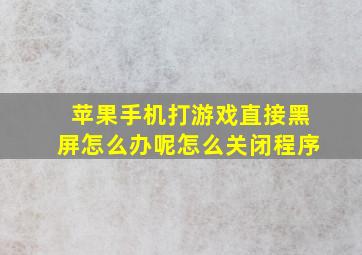 苹果手机打游戏直接黑屏怎么办呢怎么关闭程序